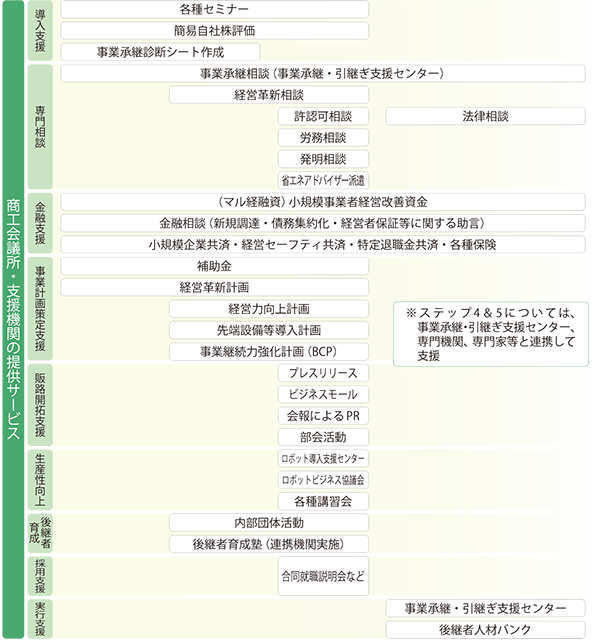 商工会議所・支援機関の提供サービス

導入支援
各種セミナー
簡易自社株評価
事業承継診断シート作成

専門相談
事業承継相談（事業承継・引継ぎ支援センター）
経営革新相談
許認可相談
法律相談
労務相談
発明相談
省エネアドバイザー派遣

金融支援
（マル経融資）小規模事業者経営改善資金
金融相談（新規調達・債務集約化・経営者保証等に関する助言）
小規模企業共済・経営セーフティ共済・特定退職金共済・各種保険

事業計画策定支援
補助金
経営革新計画
経営力向上計画
先端設備等導入計画
事業継続力強化計画（BCP）
※ステップ4＆5については、事業承継・引継ぎ支援センター、専門機関、専門家等と連携して支援

販路開拓支援
プレスリリース
ビジネスモール
会報によるPR
部会活動

生産性向上
ロボット導入支援センター
ロボットビジネス協議会
各種講習会

後継者育成
内部団体活動
後継者育成塾（連携機関実施）

採用支援
合同就職説明会など

実行支援
事業承継・引継ぎ支援センター
後継者人材バンク